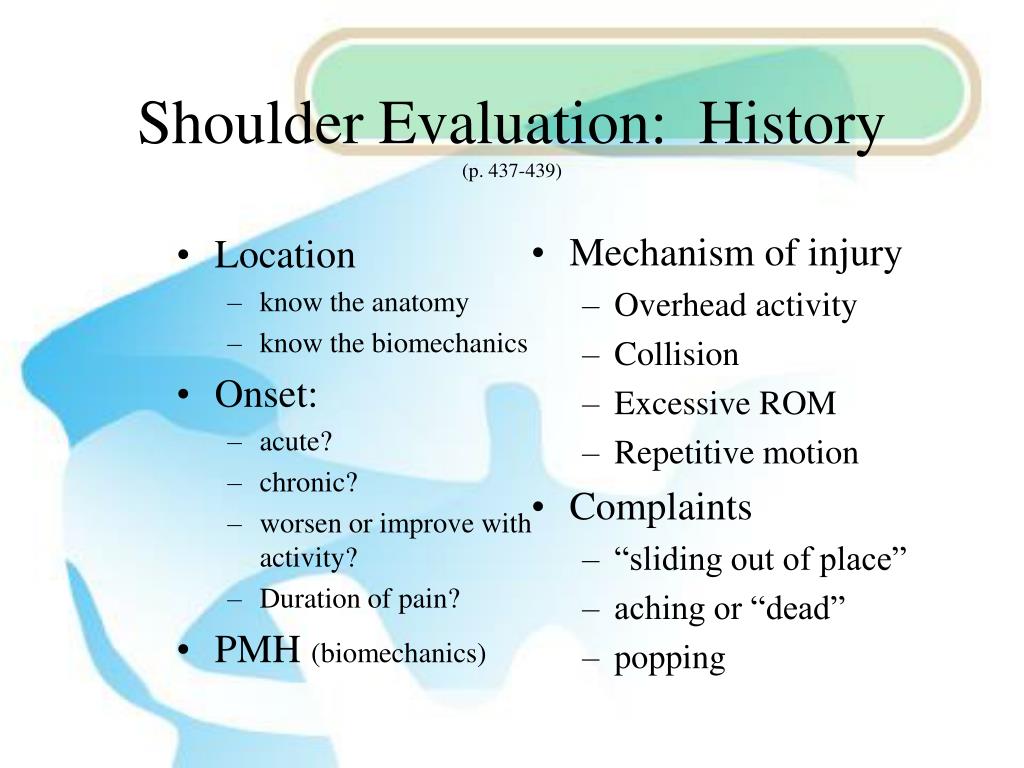 Shoulder Evaluation: History
(p. 437-439)

• Location
– know the anatomy
– know the biomechanics
• Onset:
– acute?
– chronic?
– worsen or improve with activity?
– Duration of pain?
• PMH (biomechanics)

• Mechanism of injury
– Overhead activity
– Collision
– Excessive ROM
– Repetitive motion
• Complaints
– “sliding out of place”
– aching or “dead”
– popping